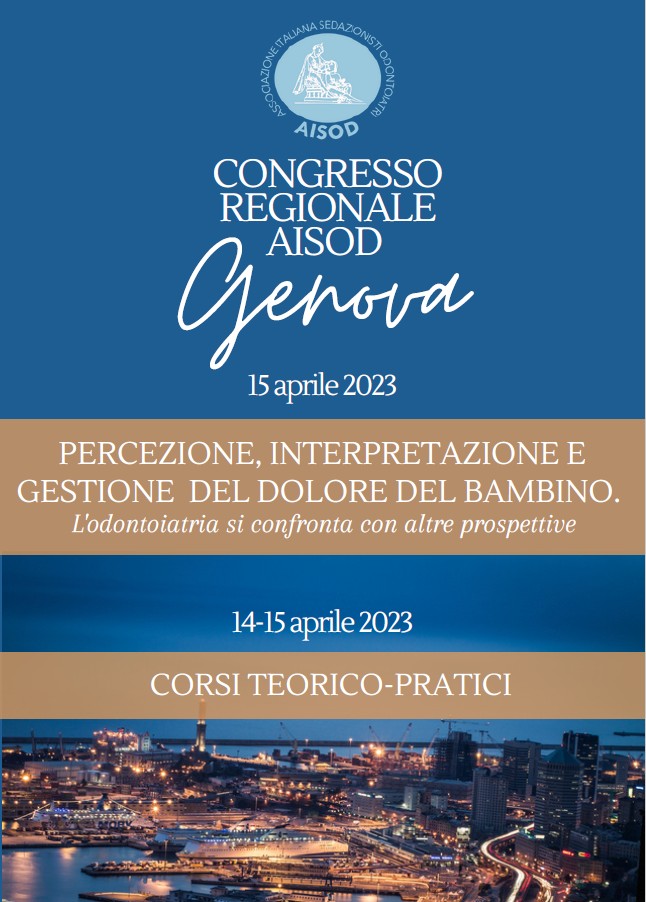 ASSOCIAZIONE ITALIANA SEDAZIONISTI ODONTOIATRI
AISOD

CONGRESSO
REGIONALE
AISOD
Genova

15 aprile 2023

PERCEZIONE, INTERPRETAZIONE E GESTIONE DEL DOLORE DEL BAMBINO.
L'odontoiatria si confronta con altre prospettive

14-15 aprile 2023

CORSI TEORICO-PRATICI